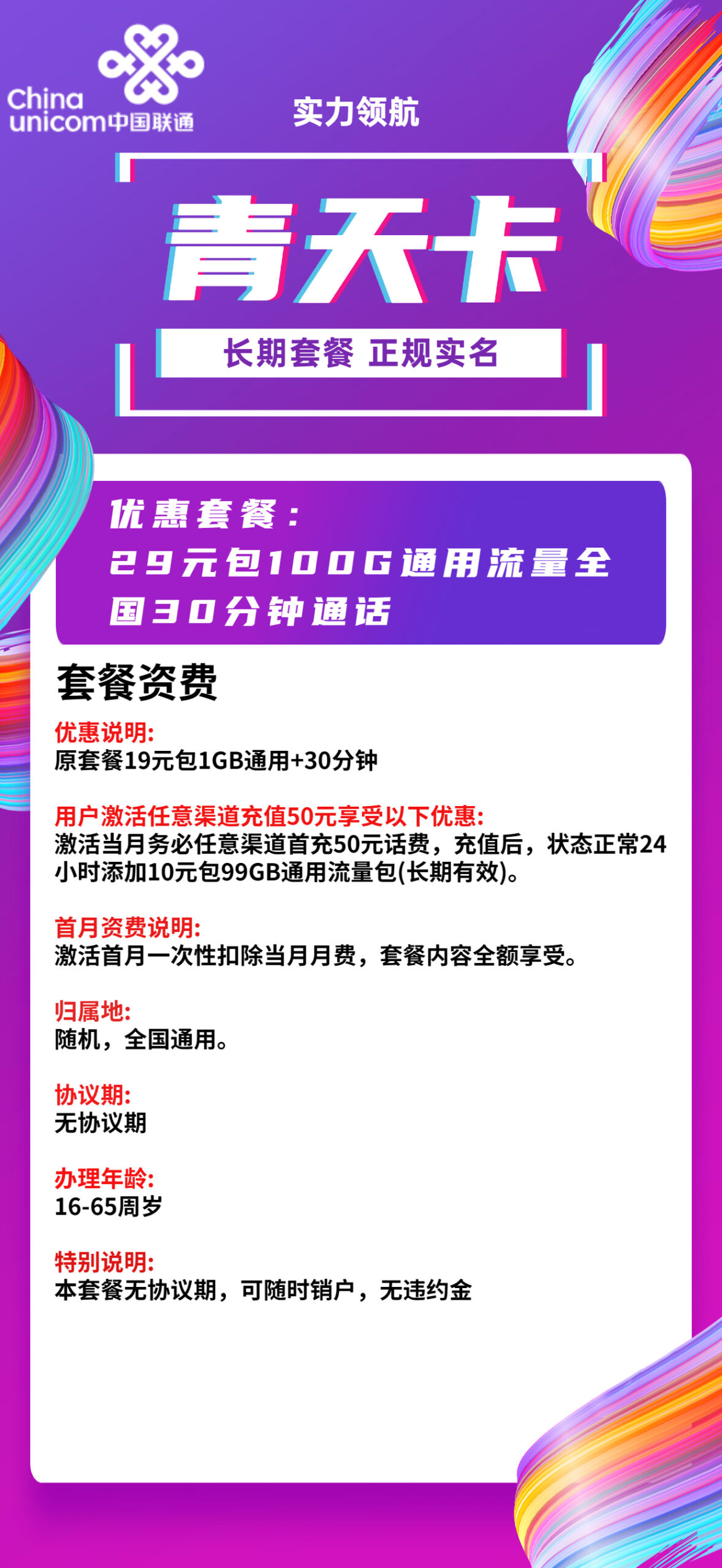 China unicom中国联通

实力领航

青天卡

长期套餐 正规实名

优惠套餐：
29元包100G通用流量全国30分钟通话

套餐资费

优惠说明:
原套餐19元包1GB通用+30分钟

用户激活任意渠道充值50元享受以下优惠:
激活当月务必任意渠道首充50元话费，充值后，状态正常24小时添加10元包99GB通用流量包(长期有效)。

首月资费说明:
激活首月一次性扣除当月月费，套餐内容全额享受。

归属地:
随机，全国通用。

协议期:
无协议期

办理年龄:
16-65周岁

特别说明:
本套餐无协议期，可随时销户，无违约金